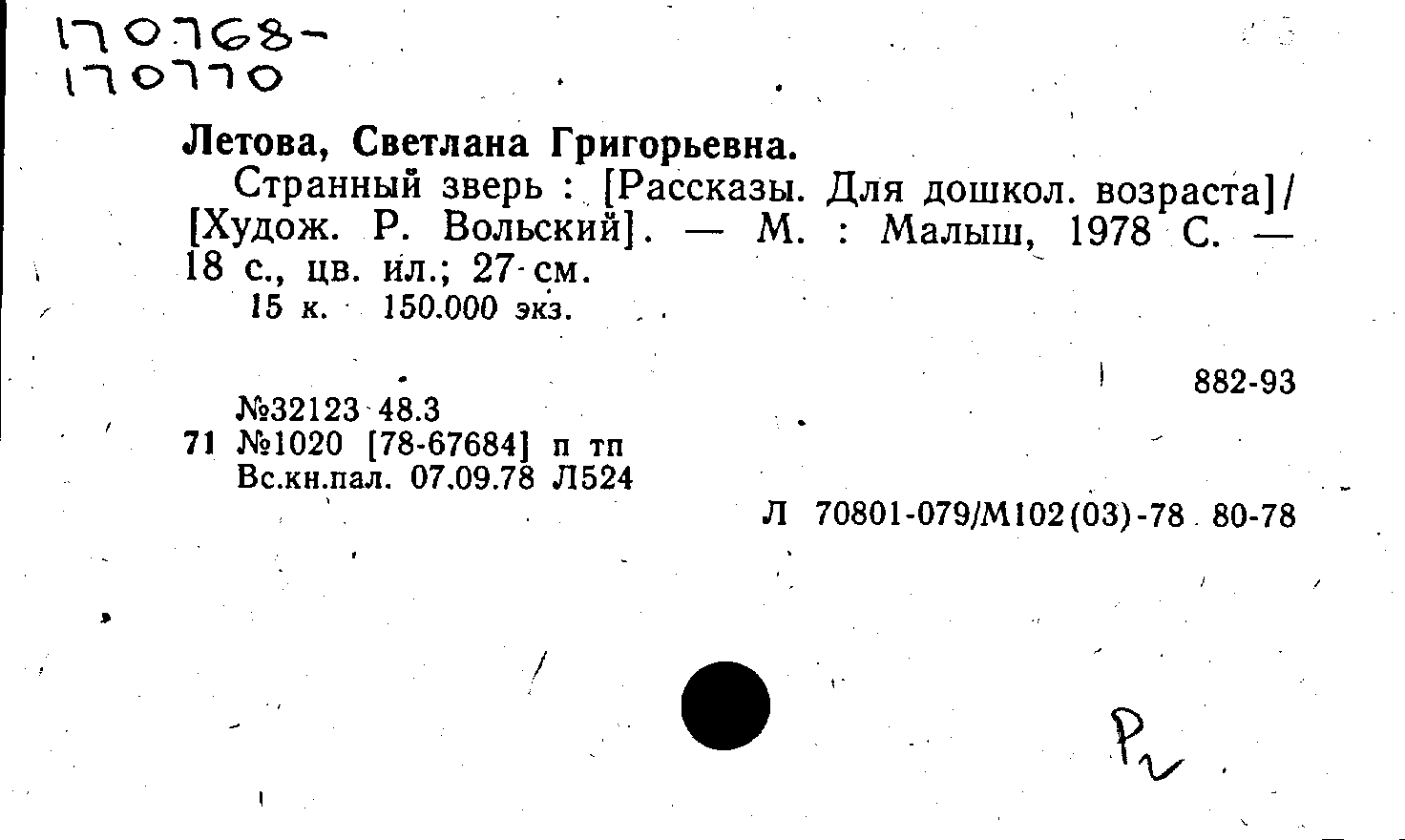 170768-
170770

Летова, Светлана Григорьевна.

Странный зверь : [Рассказы. Для дошкол. возраста]/ [Худож. Р. Вольский]. — М. : Малыш, 1978 С. — 18 с., цв. ил.; 27 см.

15 к. 150.000 экз.

882-93

№32123 48.3
71 №1020 [78-67684] п тп
Вс.кн.пал. 07.09.78 Л524

Л 70801-079/М102(03)-78 80-78

Р2